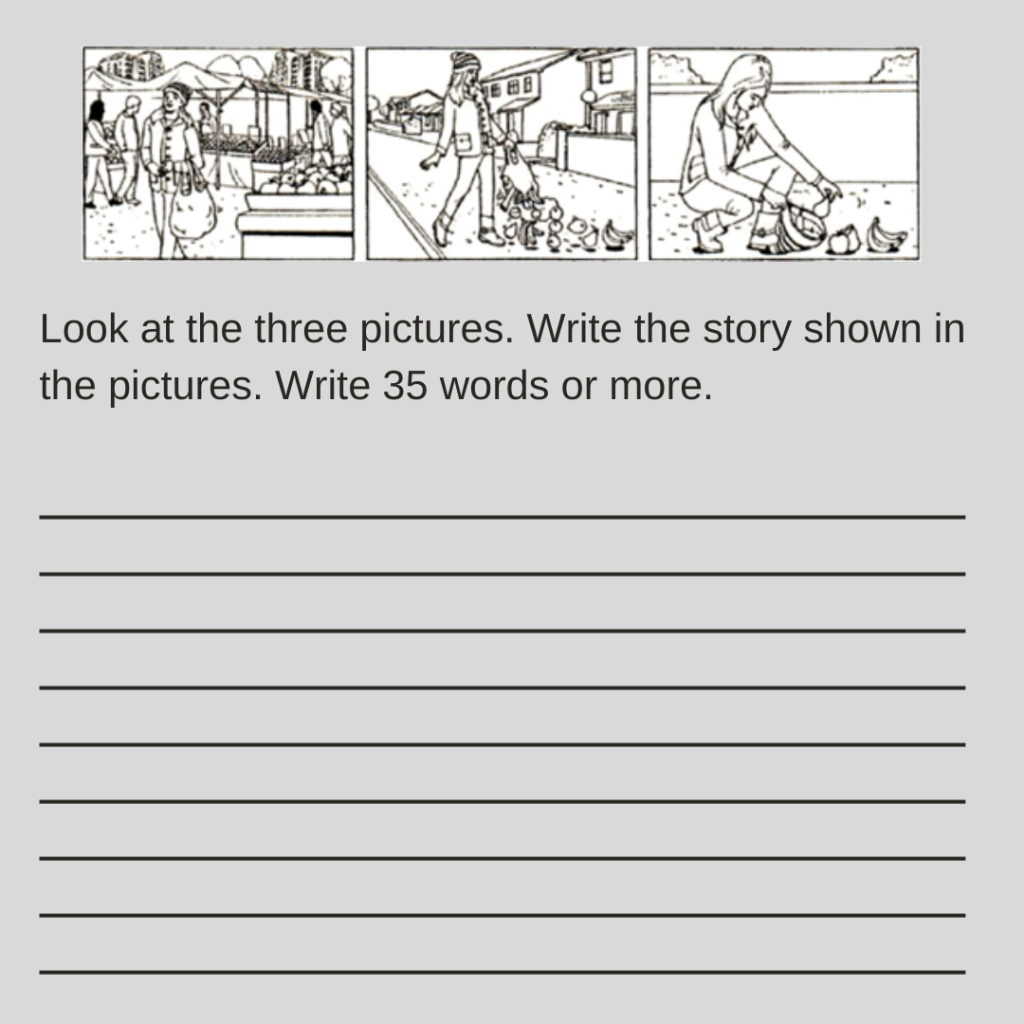 Look at the three pictures. Write the story shown in the pictures. Write 35 words or more.